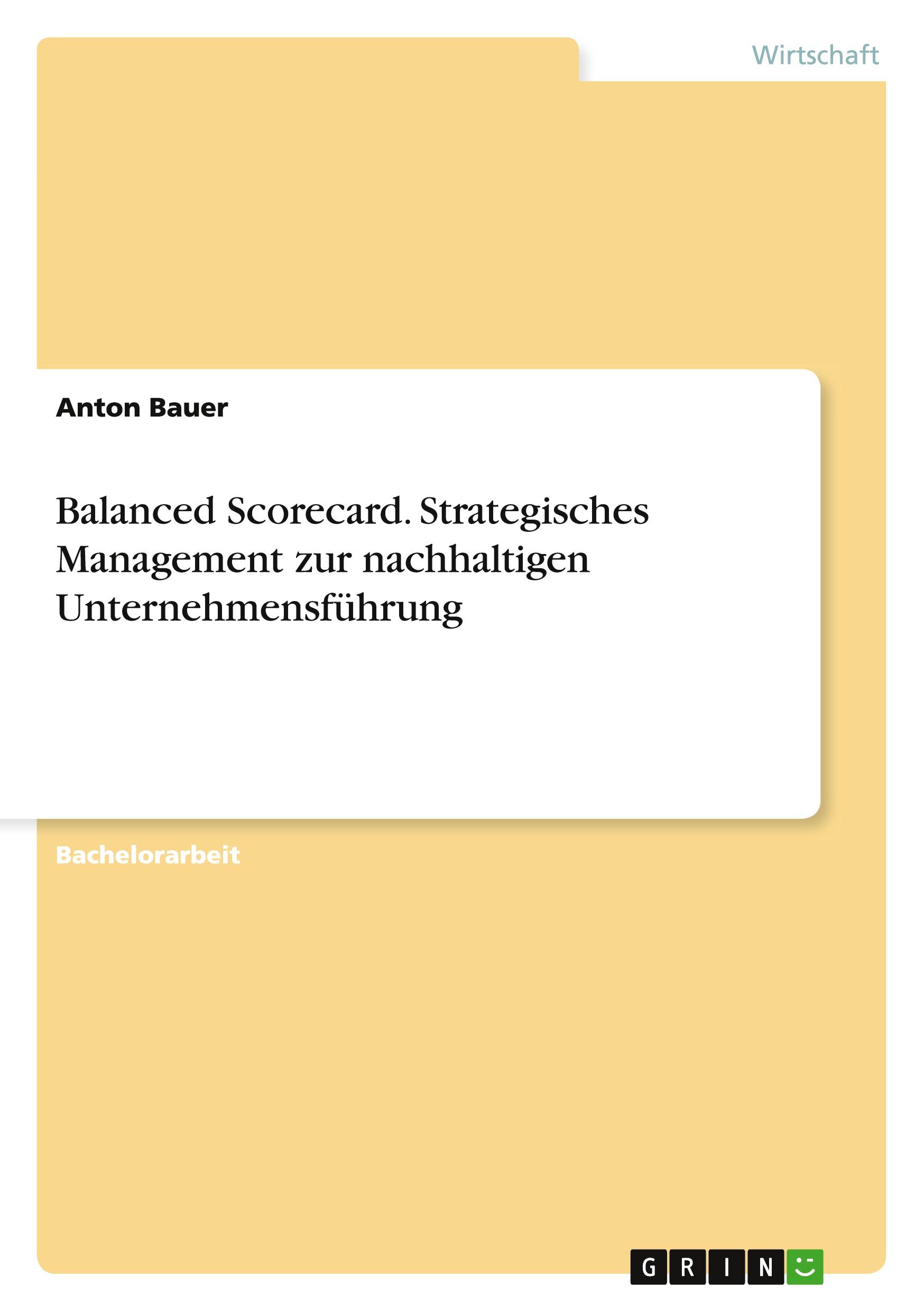 Wirtschaft

Anton Bauer

Balanced Scorecard. Strategisches Management zur nachhaltigen Unternehmensführung

Bachelorarbeit

GRIN